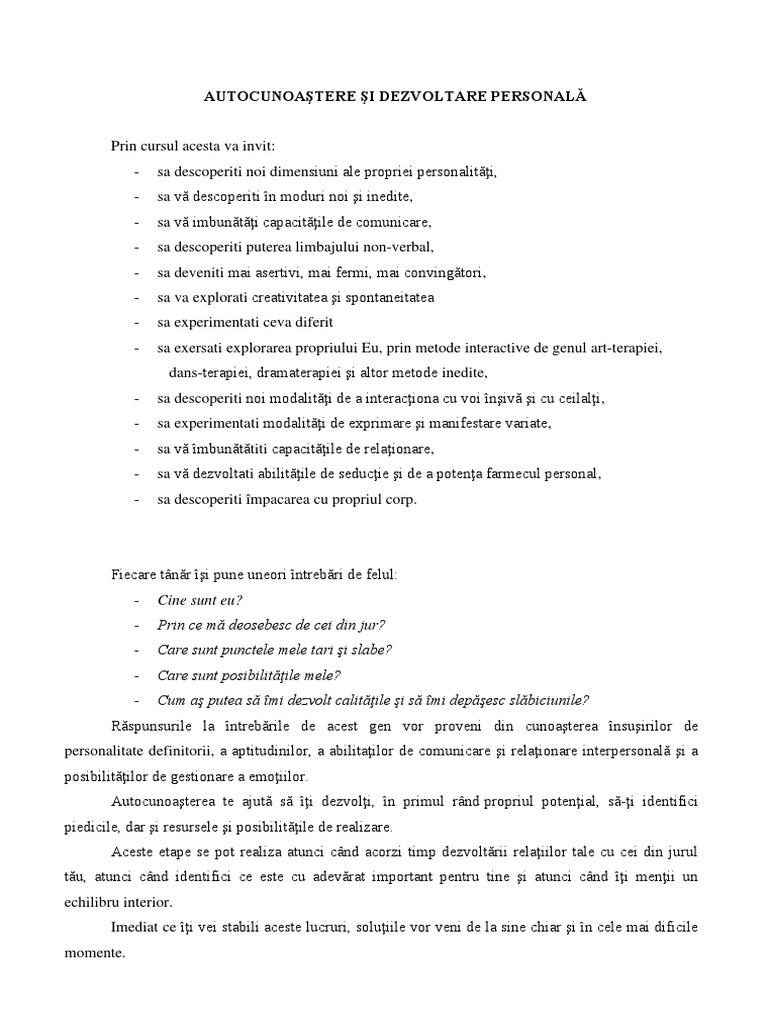 AUTOCUNOAŞTERE ŞI DEZVOLTARE PERSONALĂ

Prin cursul acesta va invit:
- sa descoperiti noi dimensiuni ale propriei personalităţi,
- sa vă descoperiti în moduri noi şi inedite,
- sa vă imbunătăţi capacităţile de comunicare,
- sa descoperiti puterea limbajului non-verbal,
- sa deveniti mai asertivi, mai fermi, mai convingători,
- sa va explorati creativitatea şi spontaneitatea
- sa experimentati ceva diferit
- sa exersati explorarea propriului Eu, prin metode interactive de genul art-terapiei, dans-terapiei, dramaterapiei şi altor metode inedite,
- sa descoperiti noi modalităţi de a interacţiona cu voi înşivă şi cu ceilalţi,
- sa experimentati modalităţi de exprimare şi manifestare variate,
- sa vă îmbunătătiti capacităţile de relaţionare,
- sa vă dezvoltati abilităţile de seducţie şi de a potenţa farmecul personal,
- sa descoperiti împacarea cu propriul corp.

Fiecare tânăr îşi pune uneori întrebări de felul:
- Cine sunt eu?
- Prin ce mă deosebesc de cei din jur?
- Care sunt punctele mele tari şi slabe?
- Care sunt posibilităţile mele?
- Cum aş putea să îmi dezvolt calităţile şi să îmi depăşesc slăbiciunile?

Răspunsurile la întrebările de acest gen vor proveni din cunoaşterea însuşirilor de personalitate definitorii, a aptitudinilor, a abilitaţilor de comunicare şi relaţionare interpersonală şi a posibilităţilor de gestionare a emoţiilor.

Autocunoaşterea te ajută să îţi dezvolţi, în primul rând propriul potenţial, să-ţi identifici piedicile, dar şi resursele şi posibilităţile de realizare.

Aceste etape se pot realiza atunci când acorzi timp dezvoltării relaţiilor tale cu cei din jurul tău, atunci când identifici ce este cu adevărat important pentru tine şi atunci când îţi menţii un echilibru interior.

Imediat ce îţi vei stabili aceste lucruri, soluţiile vor veni de la sine chiar şi în cele mai dificile momente.